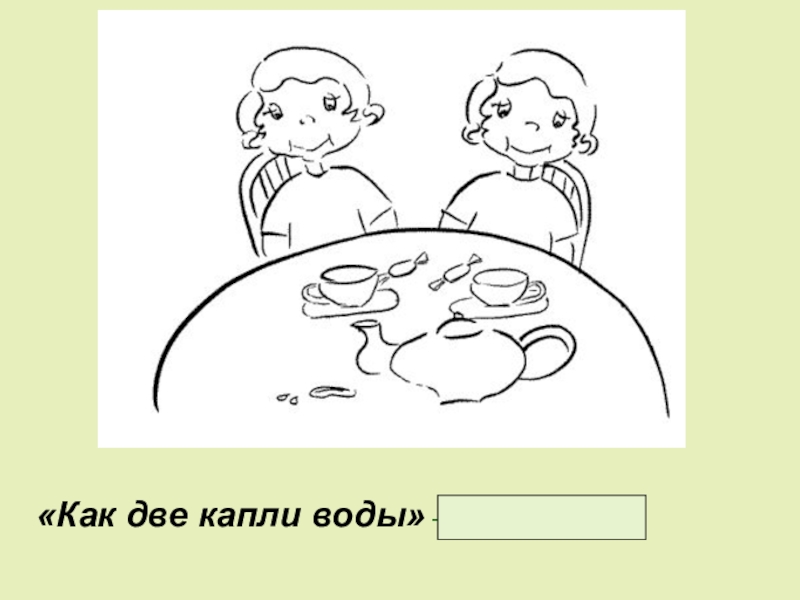 «Как две капли воды» -